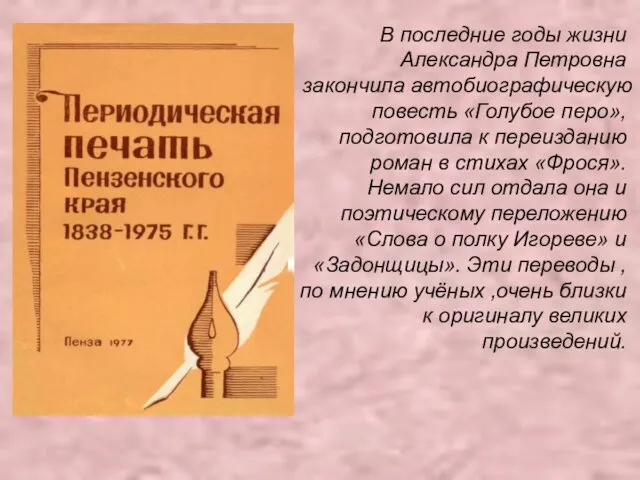 Периодическая печать Пензенского края 1838-1975 г.г.

Пенза 1977

В последние годы жизни Александра Петровна закончила автобиографическую повесть «Голубое перо», подготовила к переизданию роман в стихах «Фрося». Немало сил отдала она и поэтическому переложению «Слова о полку Игореве» и «Задонщицы». Эти переводы , по мнению учёных ,очень близки к оригиналу великих произведений.